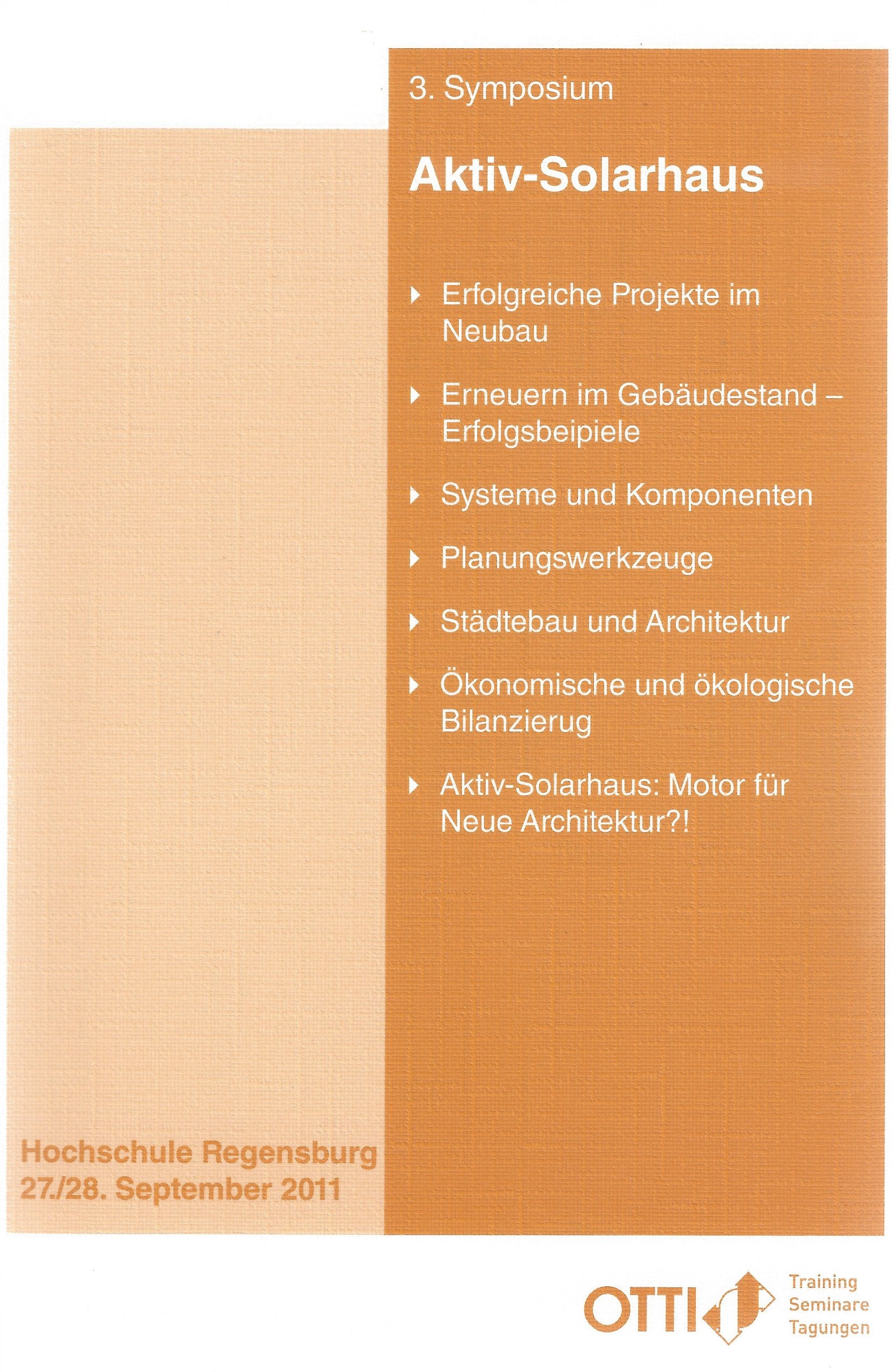 3. Symposium

Aktiv-Solarhaus

Erfolgreiche Projekte im Neubau

Erneuern im Gebäudestand – Erfolgsbeipiele

Systeme und Komponenten

Planungswerkzeuge

Städtebau und Architektur

Ökonomische und ökologische Bilanzierug

Aktiv-Solarhaus: Motor für Neue Architektur?!

Hochschule Regensburg
27./28. September 2011

OTTI

Training
Seminare
Tagungen